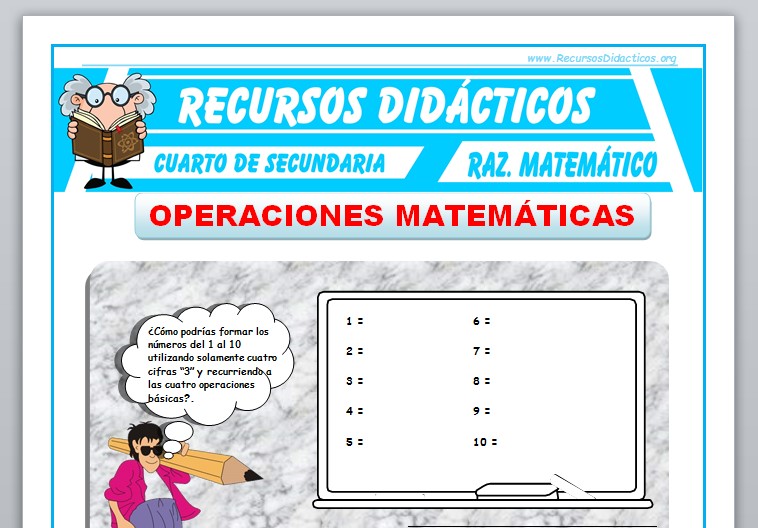 www.RecursosDidacticos.org

RECURSOS DIDÁCTICOS

CUARTO DE SECUNDARIA

RAZ. MATEMÁTICO

OPERACIONES MATEMÁTICAS

¿Cómo podrías formar los números del 1 al 10 utilizando solamente cuatro cifras "3" y recurriendo a las cuatro operaciones básicas?.

1 =

2 =

3 =

4 =

5 =

6 =

7 =

8 =

9 =

10 =